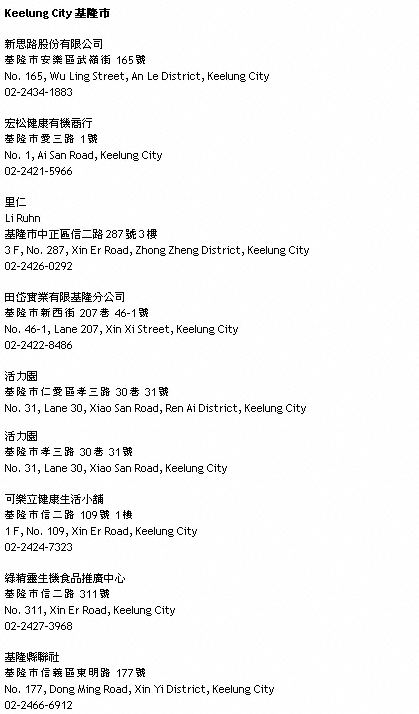 Keelung City 基隆市

新思路股份有限公司
基隆市安樂區武嶺街165號
No. 165, Wu Ling Street, An Le District, Keelung City
02-2434-1883

宏松健康有機商行
基隆市愛三路1號
No. 1, Ai San Road, Keelung City
02-2421-5966

里仁
Li Ruhn
基隆市中正區信二路287號3樓
3 F, No. 287, Xin Er Road, Zhong Zheng District, Keelung City
02-2426-0292

田岱實業有限基隆分公司
基隆市新西街207巷46-1號
No. 46-1, Lane 207, Xin Xi Street, Keelung City
02-2422-8486

活力園
基隆市仁愛區孝三路30巷31號
No. 31, Lane 30, Xiao San Road, Ren Ai District, Keelung City

活力園
基隆市孝三路30巷31號
No. 31, Lane 30, Xiao San Road, Keelung City

可樂立健康生活小舖
基隆市信二路109號1樓
1 F, No. 109, Xin Er Road, Keelung City
02-2424-7323

綠精靈生機食品推廣中心
基隆市信二路311號
No. 311, Xin Er Road, Keelung City
02-2427-3968

基隆縣聯社
基隆市信義區東明路177號
No. 177, Dong Ming Road, Xin Yi District, Keelung City
02-2466-6912